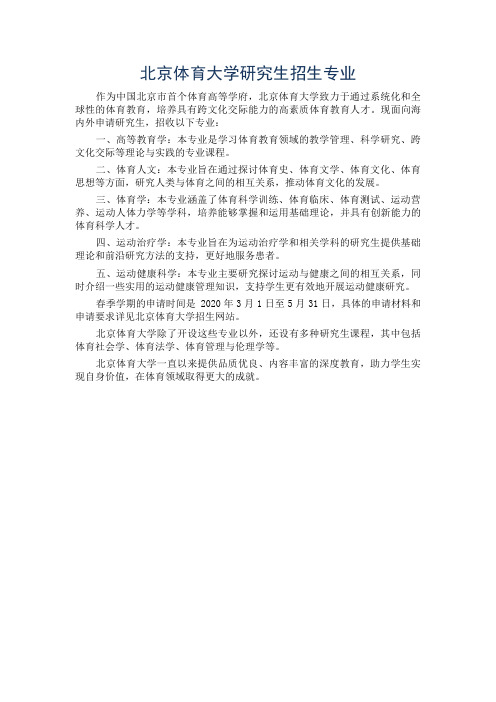 北京体育大学研究生招生专业

作为中国北京市首个体育高等学府，北京体育大学致力于通过系统化和全球性的体育教育，培养具有跨文化交际能力的高素质体育教育人才。现面向海内外申请研究生，招收以下专业：

一、高等教育学：本专业是学习体育教育领域的教学管理、科学研究、跨文化交际等理论与实践的专业课程。

二、体育人文：本专业旨在通过探讨体育史、体育文学、体育文化、体育思想等方面，研究人类与体育之间的相互关系，推动体育文化的发展。

三、体育学：本专业涵盖了体育科学训练、体育临床、体育测试、运动营养、运动人体力学等学科，培养能够掌握和运用基础理论，并具有创新能力的体育科学人才。

四、运动治疗学：本专业旨在为运动治疗学和相关学科的研究生提供基础理论和前沿研究方法的支持，更好地服务患者。

五、运动健康科学：本专业主要研究探讨运动与健康之间的相互关系，同时介绍一些实用的运动健康管理知识，支持学生更有效地开展运动健康研究。

春季学期的申请时间是 2020 年 3 月 1 日至 5 月 31 日，具体的申请材料和申请要求详见北京体育大学招生网站。

北京体育大学除了开设这些专业以外，还设有多种研究生课程，其中包括体育社会学、体育法学、体育管理与伦理学等。

北京体育大学一直以来提供品质优良、内容丰富的深度教育，助力学生实现自身价值，在体育领域取得更大的成就。